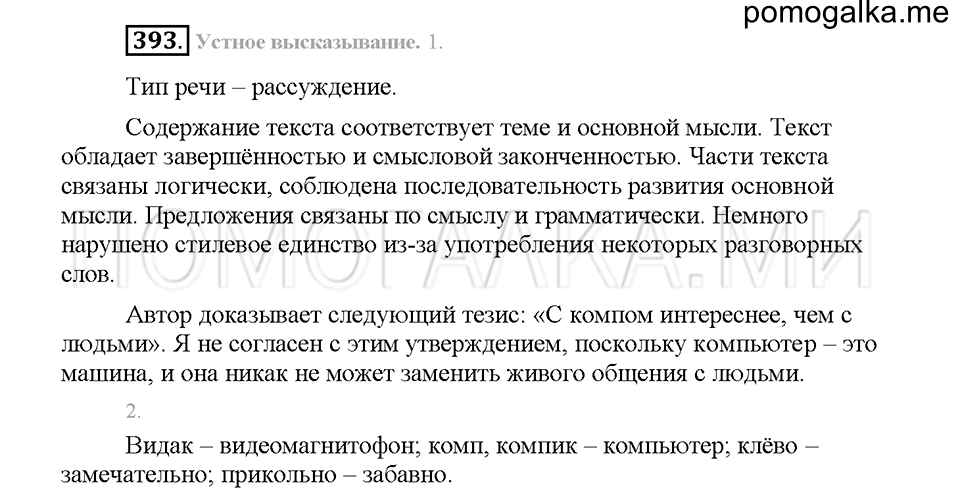 pomogalka.me

393. Устное высказывание. 1.

Тип речи – рассуждение.

Содержание текста соответствует теме и основной мысли. Текст обладает завершённостью и смысловой законченностью. Части текста связаны логически, соблюдена последовательность развития основной мысли. Предложения связаны по смыслу и грамматически. Немного нарушено стилевое единство из-за употребления некоторых разговорных слов.

Автор доказывает следующий тезис: «С компом интереснее, чем с людьми». Я не согласен с этим утверждением, поскольку компьютер – это машина, и она никак не может заменить живого общения с людьми.

2.

Видак – видеомагнитофон; комп, компик – компьютер; клёво – замечательно; прикольно – забавно.

ПОМОГАЛКА.МИ